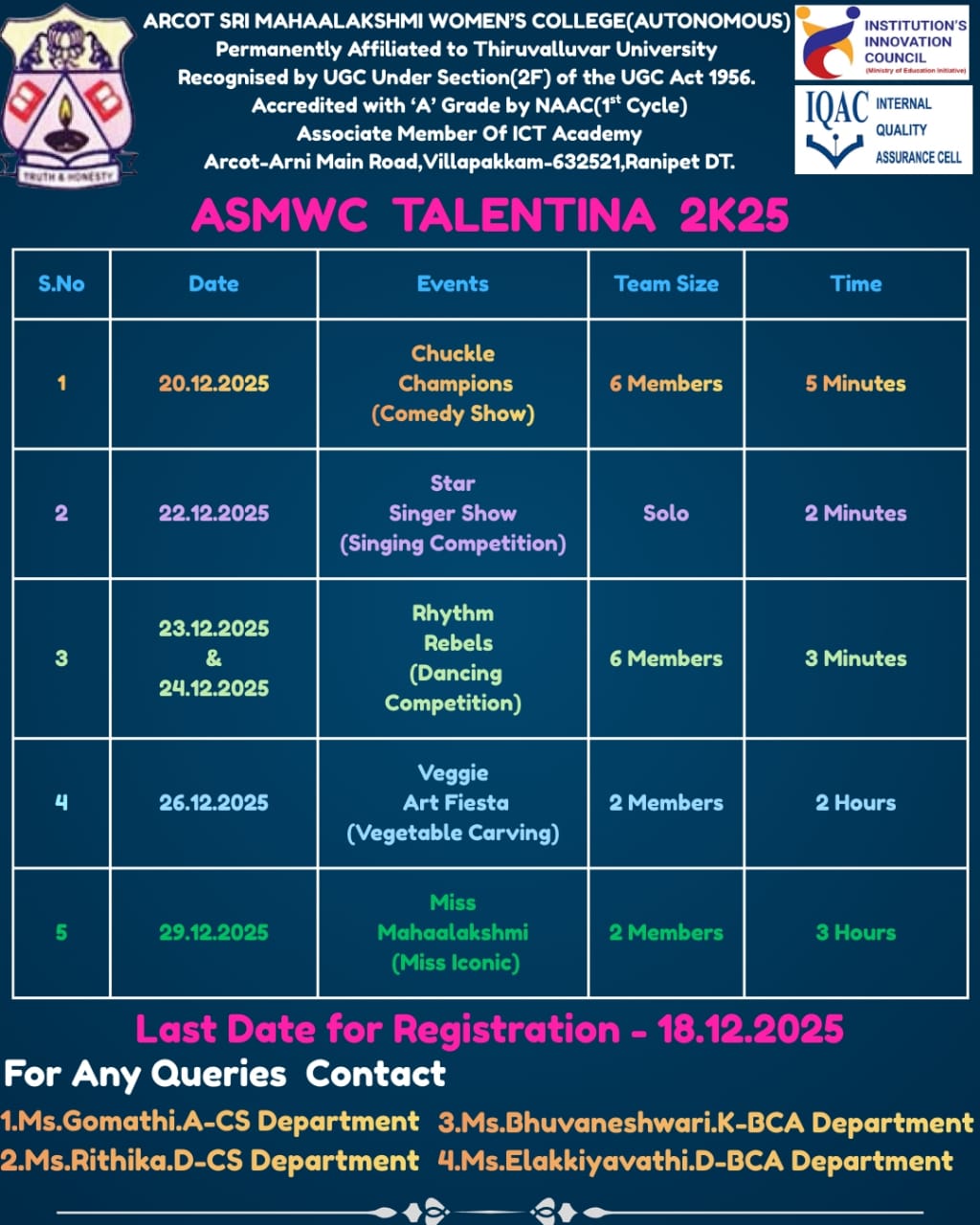 TRUTH & HONESTY

ARCOT SRI MAHAALAKSHMI WOMEN'S COLLEGE(AUTONOMOUS)
Permanently Affiliated to Thiruvalluvar University
Recognised by UGC Under Section(2F) of the UGC Act 1956.
Accredited with 'A' Grade by NAAC($1^{st}$ Cycle)
Associate Member Of ICT Academy
Arcot-Arni Main Road,Villapakkam-632521,Ranipet DT.

INSTITUTION'S INNOVATION COUNCIL
(Ministry of Education Initiative)

IQAC INTERNAL QUALITY ASSURANCE CELL

ASMWC TALENTINA 2K25

| S.No | Date | Events | Team Size | Time |
|---|---|---|---|---|
| 1 | 20.12.2025 | Chuckle Champions (Comedy Show) | 6 Members | 5 Minutes |
| 2 | 22.12.2025 | Star Singer Show (Singing Competition) | Solo | 2 Minutes |
| 3 | 23.12.2025 & 24.12.2025 | Rhythm Rebels (Dancing Competition) | 6 Members | 3 Minutes |
| 4 | 26.12.2025 | Veggie Art Fiesta (Vegetable Carving) | 2 Members | 2 Hours |
| 5 | 29.12.2025 | Miss Mahaalakshmi (Miss Iconic) | 2 Members | 3 Hours |

Last Date for Registration - 18.12.2025

For Any Queries Contact

1.Ms.Gomathi.A-CS Department
2.Ms.Rithika.D-CS Department

3.Ms.Bhuvaneshwari.K-BCA Department
4.Ms.Elakkiyavathi.D-BCA Department